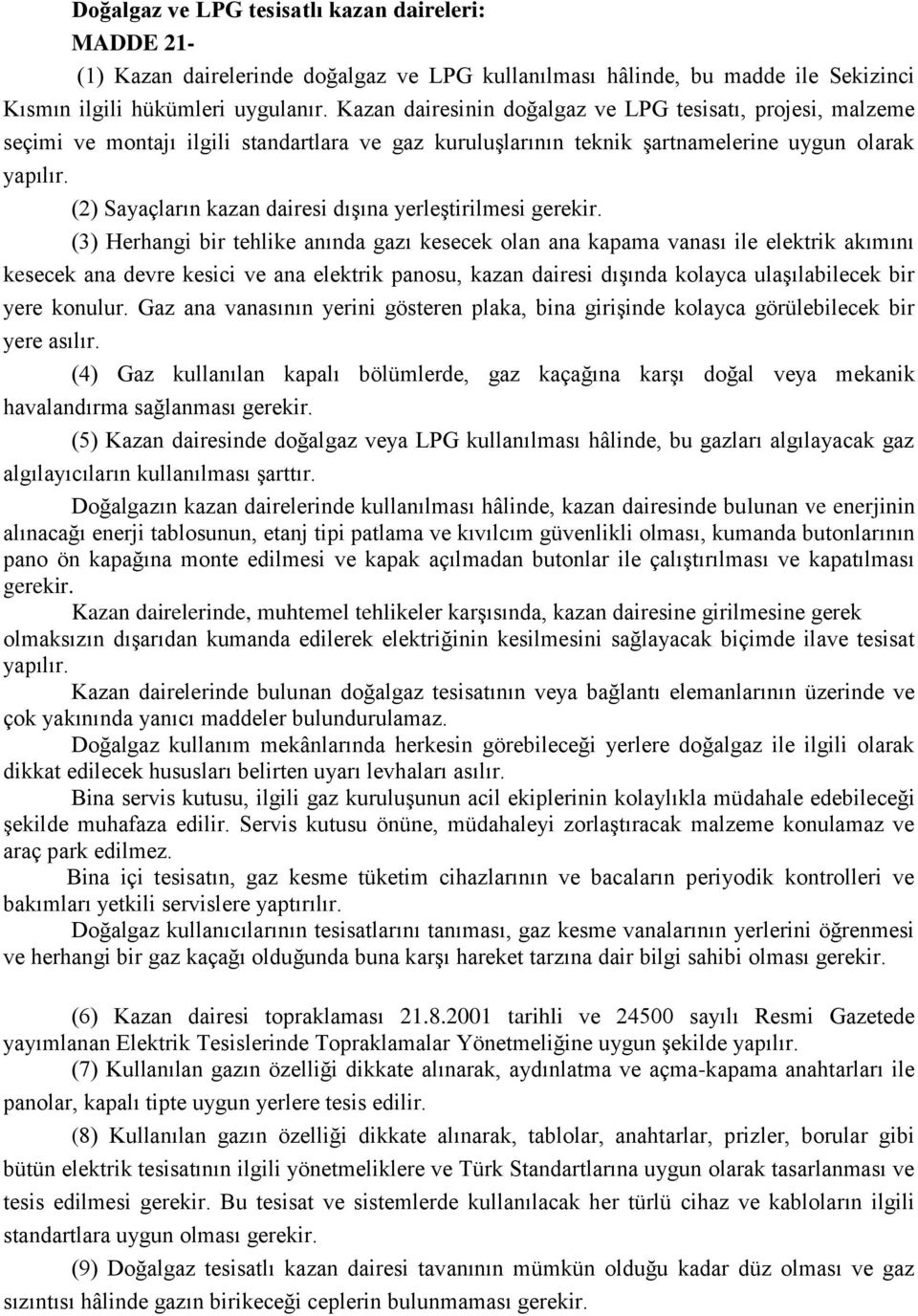 Doğalgaz ve LPG tesisatlı kazan daireleri:
MADDE 21-

(1) Kazan dairelerinde doğalgaz ve LPG kullanılması hâlinde, bu madde ile Sekizinci Kısmın ilgili hükümleri uygulanır. Kazan dairesinin doğalgaz ve LPG tesisatı, projesi, malzeme seçimi ve montajı ilgili standartlara ve gaz kuruluşlarının teknik şartnamelerine uygun olarak yapılır.

(2) Sayaçların kazan dairesi dışına yerleştirilmesi gerekir.

(3) Herhangi bir tehlike anında gazı kesecek olan ana kapama vanası ile elektrik akımını kesecek ana devre kesici ve ana elektrik panosu, kazan dairesi dışında kolayca ulaşılabilecek bir yere konulur. Gaz ana vanasının yerini gösteren plaka, bina girişinde kolayca görülebilecek bir yere asılır.

(4) Gaz kullanılan kapalı bölümlerde, gaz kaçağına karşı doğal veya mekanik havalandırma sağlanması gerekir.

(5) Kazan dairesinde doğalgaz veya LPG kullanılması hâlinde, bu gazları algılayacak gaz algılayıcıların kullanılması şarttır.

Doğalgazın kazan dairelerinde kullanılması hâlinde, kazan dairesinde bulunan ve enerjinin alınacağı enerji tablosunun, etanj tipi patlama ve kıvılcım güvenlikli olması, kumanda butonlarının pano ön kapağına monte edilmesi ve kapak açılmadan butonlar ile çalıştırılması ve kapatılması gerekir.

Kazan dairelerinde, muhtemel tehlikeler karşısında, kazan dairesine girilmesine gerek olmaksızın dışarıdan kumanda edilerek elektriğinin kesilmesini sağlayacak biçimde ilave tesisat yapılır.

Kazan dairelerinde bulunan doğalgaz tesisatının veya bağlantı elemanlarının üzerinde ve çok yakınında yanıcı maddeler bulundurulamaz.

Doğalgaz kullanım mekânlarında herkesin görebileceği yerlere doğalgaz ile ilgili olarak dikkat edilecek hususları belirten uyarı levhaları asılır.

Bina servis kutusu, ilgili gaz kuruluşunun acil ekiplerinin kolaylıkla müdahale edebileceği şekilde muhafaza edilir. Servis kutusu önüne, müdahaleyi zorlaştıracak malzeme konulamaz ve araç park edilmez.

Bina içi tesisatın, gaz kesme tüketim cihazlarının ve bacaların periyodik kontrolleri ve bakımları yetkili servislere yaptırılır.

Doğalgaz kullanıcılarının tesisatlarını tanıması, gaz kesme vanalarının yerlerini öğrenmesi ve herhangi bir gaz kaçağı olduğunda buna karşı hareket tarzına dair bilgi sahibi olması gerekir.

(6) Kazan dairesi topraklaması 21.8.2001 tarihli ve 24500 sayılı Resmi Gazetede yayımlanan Elektrik Tesislerinde Topraklamalar Yönetmeliğine uygun şekilde yapılır.

(7) Kullanılan gazın özelliği dikkate alınarak, aydınlatma ve açma-kapama anahtarları ile panolar, kapalı tipte uygun yerlere tesis edilir.

(8) Kullanılan gazın özelliği dikkate alınarak, tablolar, anahtarlar, prizler, borular gibi bütün elektrik tesisatının ilgili yönetmeliklere ve Türk Standartlarına uygun olarak tasarlanması ve tesis edilmesi gerekir. Bu tesisat ve sistemlerde kullanılacak her türlü cihaz ve kabloların ilgili standartlara uygun olması gerekir.

(9) Doğalgaz tesisatlı kazan dairesi tavanının mümkün olduğu kadar düz olması ve gaz sızıntısı hâlinde gazın birikeceği ceplerin bulunmaması gerekir.